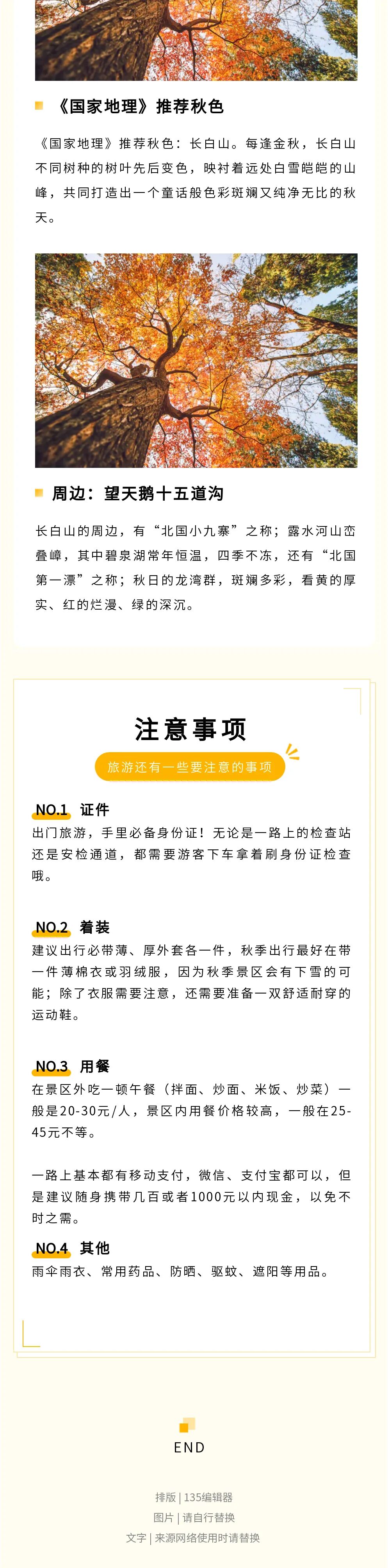 《国家地理》推荐秋色

《国家地理》推荐秋色：长白山。每逢金秋，长白山不同树种的树叶先后变色，映衬着远处白雪皑皑的山峰，共同打造出一个童话般色彩斑斓又纯净无比的秋天。

周边：望天鹅十五道沟

长白山的周边，有“北国小九寨”之称；露水河山峦叠嶂，其中碧泉湖常年恒温，四季不冻，还有“北国第一漂”之称；秋日的龙湾群，斑斓多彩，看黄的厚实、红的烂漫、绿的深沉。

注意事项

旅游还有一些要注意的事项

NO.1 证件
出门旅游，手里必备身份证！无论是一路上的检查站还是安检通道，都需要游客下车拿着刷身份证检查哦。

NO.2 着装
建议出行必带薄、厚外套各一件，秋季出行最好在带一件薄棉衣或羽绒服，因为秋季景区会有下雪的可能；除了衣服需要注意，还需要准备一双舒适耐穿的运动鞋。

NO.3 用餐
在景区外吃一顿午餐（拌面、炒面、米饭、炒菜）一般是20-30元/人，景区内用餐价格较高，一般在25-45元不等。

一路上基本都有移动支付，微信、支付宝都可以，但是建议随身携带几百或者1000元以内现金，以免不时之需。

NO.4 其他
雨伞雨衣、常用药品、防晒、驱蚊、遮阳等用品。

END

排版 | 135编辑器
图片 | 请自行替换
文字 | 来源网络使用时请替换